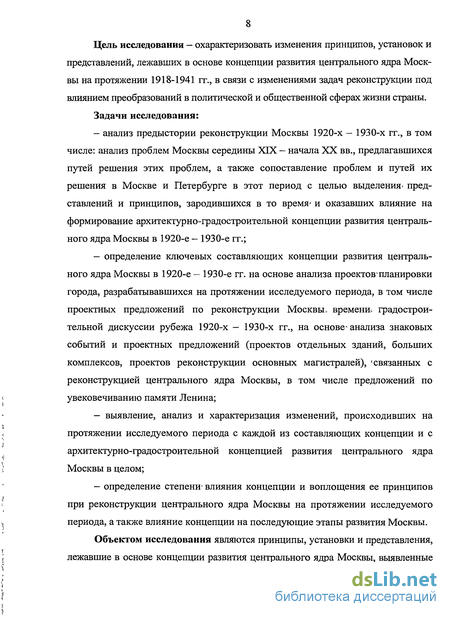 8

**Цель исследования** – охарактеризовать изменения принципов, установок и представлений, лежавших в основе концепции развития центрального ядра Москвы на протяжении 1918-1941 гг., в связи с изменениями задач реконструкции под влиянием преобразований в политической и общественной сферах жизни страны.

**Задачи исследования:**

– анализ предыстории реконструкции Москвы 1920-х – 1930-х гг., в том числе: анализ проблем Москвы середины XIX – начала XX вв., предлагавшихся путей решения этих проблем, а также сопоставление проблем и путей их решения в Москве и Петербурге в этот период с целью выделения представлений и принципов, зародившихся в то время и оказавших влияние на формирование архитектурно-градостроительной концепции развития центрального ядра Москвы в 1920-е – 1930-е гг.;

– определение ключевых составляющих концепции развития центрального ядра Москвы в 1920-е – 1930-е гг. на основе анализа проектов планировки города, разрабатывавшихся на протяжении исследуемого периода, в том числе проектных предложений по реконструкции Москвы времени градостроительной дискуссии рубежа 1920-х – 1930-х гг., на основе анализа знаковых событий и проектных предложений (проектов отдельных зданий, больших комплексов, проектов реконструкции основных магистралей), связанных с реконструкцией центрального ядра Москвы, в том числе предложений по увековечиванию памяти Ленина;

– выявление, анализ и характеризация изменений, происходивших на протяжении исследуемого периода с каждой из составляющих концепции и с архитектурно-градостроительной концепцией развития центрального ядра Москвы в целом;

– определение степени влияния концепции и воплощения ее принципов при реконструкции центрального ядра Москвы на протяжении исследуемого периода, а также влияние концепции на последующие этапы развития Москвы.

**Объектом исследования** являются принципы, установки и представления, лежавшие в основе концепции развития центрального ядра Москвы, выявленные

dsLib.net
библиотека диссертаций